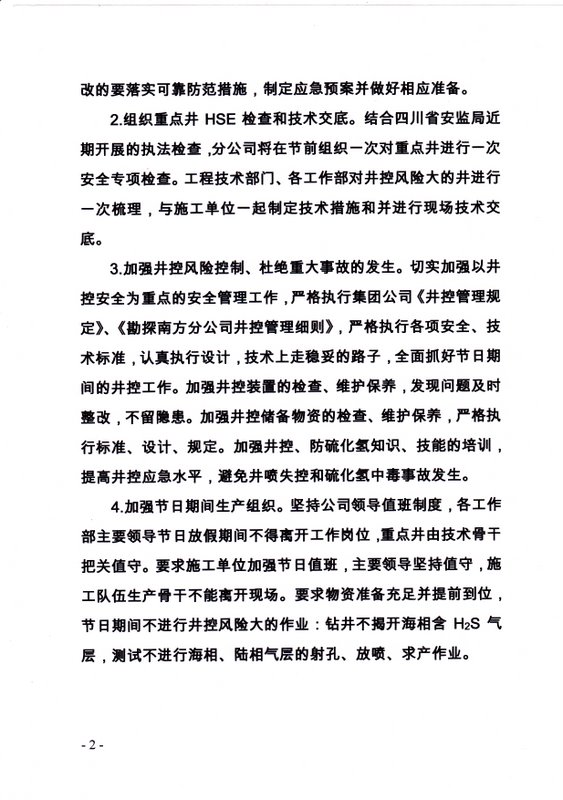 改的要落实可靠防范措施，制定应急预案并做好相应准备。

2.组织重点井 HSE 检查和技术交底。结合四川省安监局近期开展的执法检查，分公司将在节前组织一次对重点井进行一次安全专项检查。工程技术部门、各工作部对井控风险大的井进行一次梳理，与施工单位一起制定技术措施和并进行现场技术交底。

3.加强井控风险控制、杜绝重大事故的发生。切实加强以井控安全为重点的安全管理工作，严格执行集团公司《井控管理规定》、《勘探南方分公司井控管理细则》，严格执行各项安全、技术标准，认真执行设计，技术上走稳妥的路子，全面抓好节日期间的井控工作。加强井控装置的检查、维护保养，发现问题及时整改，不留隐患。加强井控储备物资的检查、维护保养，严格执行标准、设计、规定。加强井控、防硫化氢知识、技能的培训，提高井控应急水平，避免井喷失控和硫化氢中毒事故发生。

4.加强节日期间生产组织。坚持公司领导值班制度，各工作部主要领导节日放假期间不得离开工作岗位，重点井由技术骨干把关值守。要求施工单位加强节日值班，主要领导坚持值守，施工队伍生产骨干不能离开现场。要求物资准备充足并提前到位，节日期间不进行井控风险大的作业：钻井不揭开海相含 $H_2S$ 气层，测试不进行海相、陆相气层的射孔、放喷、求产作业。

- 2 -